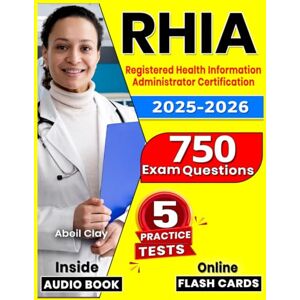 RHIA

Registered Health Information Administrator Certification

2025-2026

750 Exam Questions

5 PRACTICE TESTS

Aboil Clay

Inside AUDIO BOOK

Online FLASH CARDS